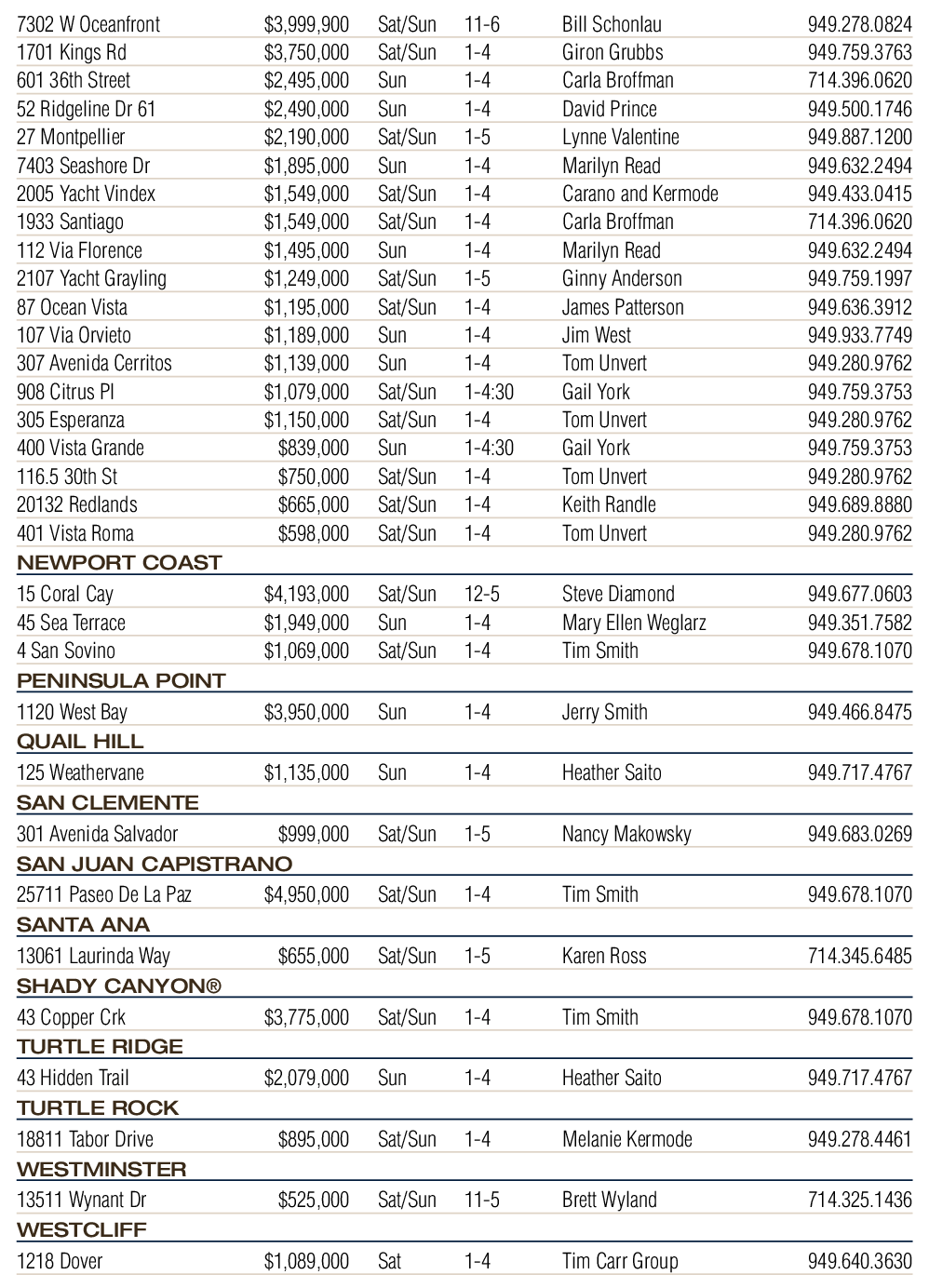 | | | | | | |
|---|---|---|---|---|---|
| 7302 W Oceanfront | $3,999,900 | Sat/Sun | 11-6 | Bill Schonlau | 949.278.0824 |
| 1701 Kings Rd | $3,750,000 | Sat/Sun | 1-4 | Giron Grubbs | 949.759.3763 |
| 601 36th Street | $2,495,000 | Sun | 1-4 | Carla Broffman | 714.396.0620 |
| 52 Ridgeline Dr 61 | $2,490,000 | Sun | 1-4 | David Prince | 949.500.1746 |
| 27 Montpellier | $2,190,000 | Sat/Sun | 1-5 | Lynne Valentine | 949.887.1200 |
| 7403 Seashore Dr | $1,895,000 | Sun | 1-4 | Marilyn Read | 949.632.2494 |
| 2005 Yacht Vindex | $1,549,000 | Sat/Sun | 1-4 | Carano and Kermode | 949.433.0415 |
| 1933 Santiago | $1,549,000 | Sat/Sun | 1-4 | Carla Broffman | 714.396.0620 |
| 112 Via Florence | $1,495,000 | Sun | 1-4 | Marilyn Read | 949.632.2494 |
| 2107 Yacht Grayling | $1,249,000 | Sat/Sun | 1-5 | Ginny Anderson | 949.759.1997 |
| 87 Ocean Vista | $1,195,000 | Sat/Sun | 1-4 | James Patterson | 949.636.3912 |
| 107 Via Orvieto | $1,189,000 | Sun | 1-4 | Jim West | 949.933.7749 |
| 307 Avenida Cerritos | $1,139,000 | Sun | 1-4 | Tom Unvert | 949.280.9762 |
| 908 Citrus Pl | $1,079,000 | Sat/Sun | 1-4:30 | Gail York | 949.759.3753 |
| 305 Esperanza | $1,150,000 | Sat/Sun | 1-4 | Tom Unvert | 949.280.9762 |
| 400 Vista Grande | $839,000 | Sun | 1-4:30 | Gail York | 949.759.3753 |
| 116.5 30th St | $750,000 | Sat/Sun | 1-4 | Tom Unvert | 949.280.9762 |
| 20132 Redlands | $665,000 | Sat/Sun | 1-4 | Keith Randle | 949.689.8880 |
| 401 Vista Roma | $598,000 | Sat/Sun | 1-4 | Tom Unvert | 949.280.9762 |
| NEWPORT COAST | | | | | |
| 15 Coral Cay | $4,193,000 | Sat/Sun | 12-5 | Steve Diamond | 949.677.0603 |
| 45 Sea Terrace | $1,949,000 | Sun | 1-4 | Mary Ellen Weglarz | 949.351.7582 |
| 4 San Sovino | $1,069,000 | Sat/Sun | 1-4 | Tim Smith | 949.678.1070 |
| PENINSULA POINT | | | | | |
| 1120 West Bay | $3,950,000 | Sun | 1-4 | Jerry Smith | 949.466.8475 |
| QUAIL HILL | | | | | |
| 125 Weathervane | $1,135,000 | Sun | 1-4 | Heather Saito | 949.717.4767 |
| SAN CLEMENTE | | | | | |
| 301 Avenida Salvador | $999,000 | Sat/Sun | 1-5 | Nancy Makowsky | 949.683.0269 |
| SAN JUAN CAPISTRANO | | | | | |
| 25711 Paseo De La Paz | $4,950,000 | Sat/Sun | 1-4 | Tim Smith | 949.678.1070 |
| SANTA ANA | | | | | |
| 13061 Laurinda Way | $655,000 | Sat/Sun | 1-5 | Karen Ross | 714.345.6485 |
| SHADY CANYON® | | | | | |
| 43 Copper Crk | $3,775,000 | Sat/Sun | 1-4 | Tim Smith | 949.678.1070 |
| TURTLE RIDGE | | | | | |
| 43 Hidden Trail | $2,079,000 | Sun | 1-4 | Heather Saito | 949.717.4767 |
| TURTLE ROCK | | | | | |
| 18811 Tabor Drive | $895,000 | Sat/Sun | 1-4 | Melanie Kermode | 949.278.4461 |
| WESTMINSTER | | | | | |
| 13511 Wynant Dr | $525,000 | Sat/Sun | 11-5 | Brett Wyland | 714.325.1436 |
| WESTCLIFF | | | | | |
| 1218 Dover | $1,089,000 | Sat | 1-4 | Tim Carr Group | 949.640.3630 |